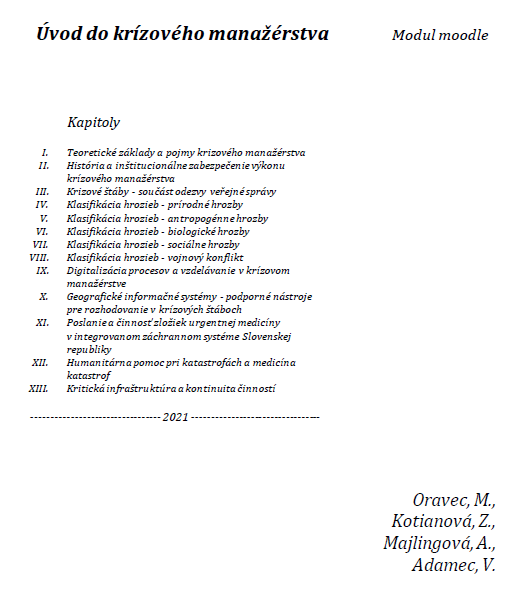 Úvod do krízového manažérstva

Modul moodle

Kapitoly

I. Teoretické základy a pojmy krizového manažérstva
II. História a inštitucionálne zabezpečenie výkonu krízového manažérstva
III. Krizové štáby - součást odezvy veřejné správy
IV. Klasifikácia hrozieb - prírodné hrozby
V. Klasifikácia hrozieb - antropogénne hrozby
VI. Klasifikácia hrozieb - biologické hrozby
VII. Klasifikácia hrozieb - sociálne hrozby
VIII. Klasifikácia hrozieb - vojnový konflikt
IX. Digitalizácia procesov a vzdelávanie v krízovom manažérstve
X. Geografické informačné systémy - podporné nástroje pre rozhodovanie v krízových štáboch
XI. Poslanie a činnosť zložiek urgentnej medicíny v integrovanom záchrannom systéme Slovenskej republiky
XII. Humanitárna pomoc pri katastrofách a medicína katastrof
XIII. Kritická infraštruktúra a kontinuita činností

-------------------------------- 2021 --------------------------------

Oravec, M.,
Kotianová, Z.,
Majlingová, A.,
Adamec, V.